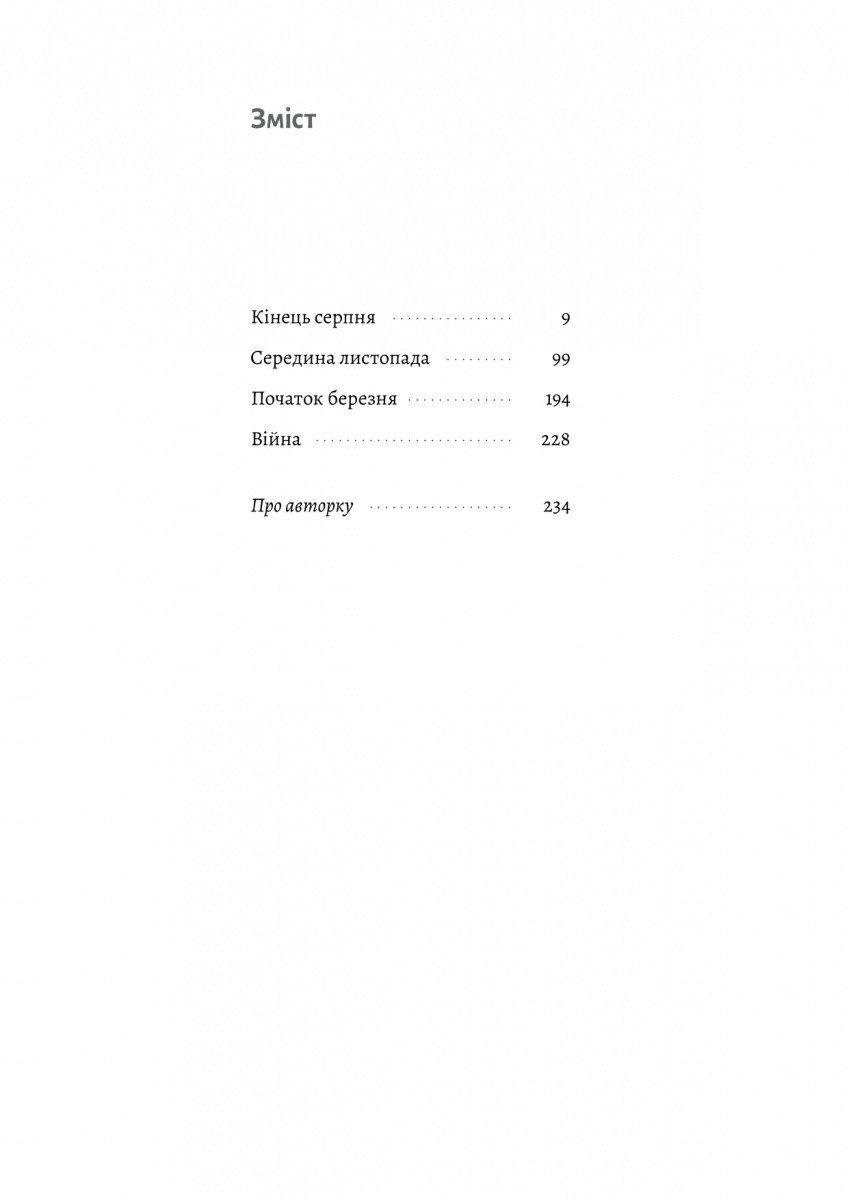 Зміст

Кінець серпня 9

Середина листопада 99

Початок березня 194

Війна 228

Про авторку 234